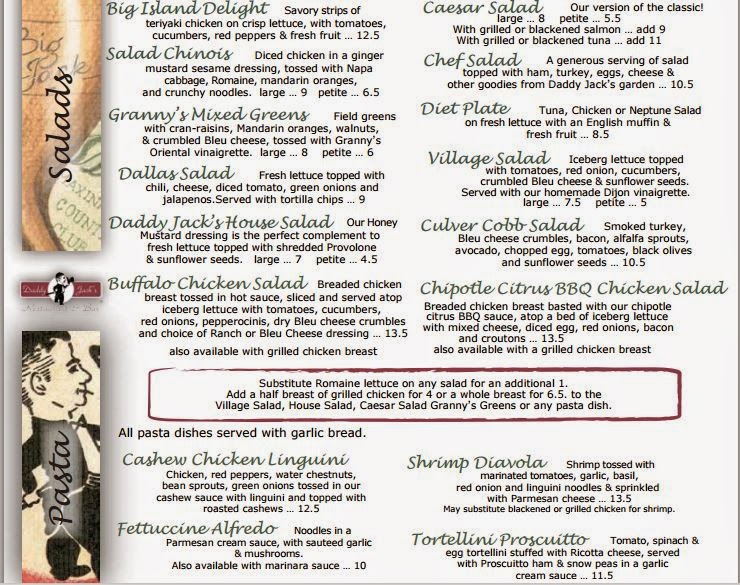 Salads

Big Island Delight Savory strips of teriyaki chicken on crisp lettuce, with tomatoes, cucumbers, red peppers & fresh fruit ... 12.5

Salad Chinois Diced chicken in a ginger mustard sesame dressing, tossed with Napa cabbage, Romaine, mandarin oranges, and crunchy noodles. large ... 9 petite ... 6.5

Granny's Mixed Greens Field greens with cran-raisins, Mandarin oranges, walnuts, & crumbled Bleu cheese, tossed with Granny's Oriental vinaigrette. large ... 8 petite ... 6

Dallas Salad Fresh lettuce topped with chili, cheese, diced tomato, green onions and jalapenos.Served with tortilla chips ... 9

Daddy Jack's House Salad Our Honey Mustard dressing is the perfect complement to fresh lettuce topped with shredded Provolone & sunflower seeds. large ... 7 petite ... 4.5

Buffalo Chicken Salad Breaded chicken breast tossed in hot sauce, sliced and served atop iceberg lettuce with tomatoes, cucumbers, red onions, pepperocinis, dry Bleu cheese crumbles and choice of Ranch or Bleu Cheese dressing ... 13.5

also available with grilled chicken breast

Caesar Salad Our version of the classic! large ... 8 petite ... 5.5
With grilled or blackened salmon ... add 9
With grilled or blackened tuna ... add 11

Chef Salad A generous serving of salad topped with ham, turkey, eggs, cheese & other goodies from Daddy Jack's garden ... 10.5

Diet Plate Tuna, Chicken or Neptune Salad on fresh lettuce with an English muffin & fresh fruit ... 8.5

Village Salad Iceberg lettuce topped with tomatoes, red onion, cucumbers, crumbled Bleu cheese & sunflower seeds. Served with our homemade Dijon vinaigrette. large ... 7.5 petite ... 5

Culver Cobb Salad Smoked turkey, Bleu cheese crumbles, bacon, alfalfa sprouts, avocado, chopped egg, tomatoes, black olives and sunflower seeds ... 10.5

Chipotle Citrus BBQ Chicken Salad
Breaded chicken breast basted with our chipotle citrus BBQ sauce, atop a bed of iceberg lettuce with mixed cheese, diced egg, red onions, bacon and croutons ... 13.5
also available with a grilled chicken breast

Substitute Romaine lettuce on any salad for an additional 1.
Add a half breast of grilled chicken for 4 or a whole breast for 6.5. to the Village Salad, House Salad, Caesar Salad Granny's Greens or any pasta dish.

Pasta

All pasta dishes served with garlic bread.

Cashew Chicken Linguini
Chicken, red peppers, water chestnuts, bean sprouts, green onions tossed in our cashew sauce with linguini and topped with roasted cashews ... 12.5

Fettuccine Alfredo Noodles in a Parmesan cream sauce, with sauteed garlic & mushrooms.
Also available with marinara sauce ... 10

Shrimp Diavola Shrimp tossed with marinated tomatoes, garlic, basil, red onion and linguini noodles & sprinkled with Parmesan cheese ... 13.5
May substitute blackened or grilled chicken for shrimp.

Tortellini Proscuitto Tomato, spinach & egg tortellini stuffed with Ricotta cheese, served with Proscuitto ham & snow peas in a garlic cream sauce ... 11.5